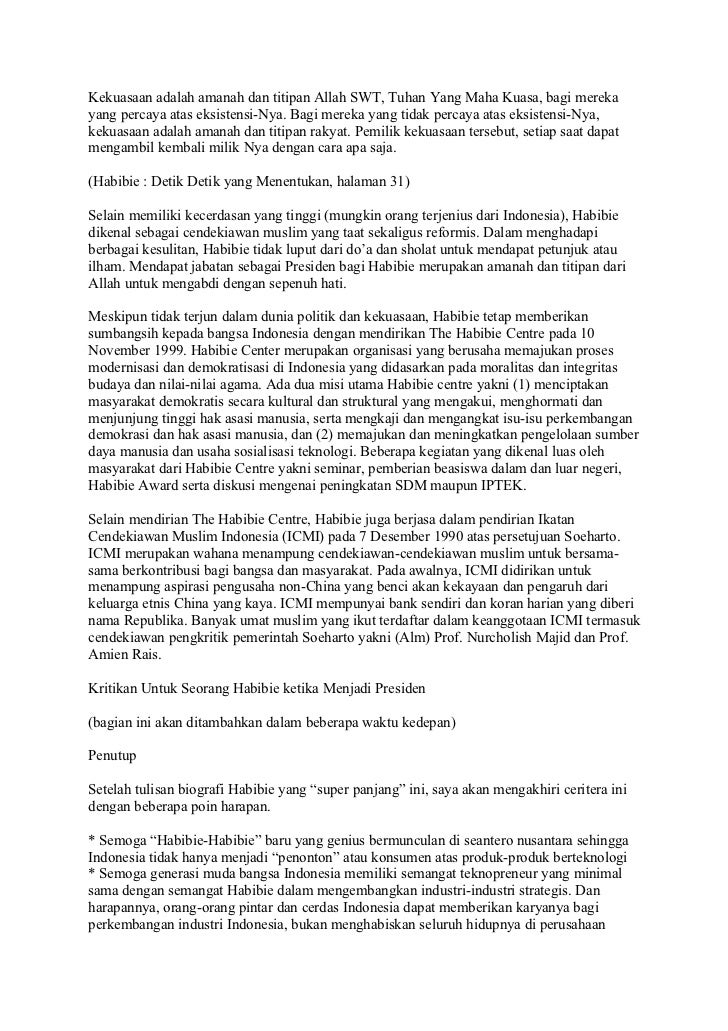 Kekuasaan adalah amanah dan titipan Allah SWT, Tuhan Yang Maha Kuasa, bagi mereka yang percaya atas eksistensi-Nya. Bagi mereka yang tidak percaya atas eksistensi-Nya, kekuasaan adalah amanah dan titipan rakyat. Pemilik kekuasaan tersebut, setiap saat dapat mengambil kembali milik Nya dengan cara apa saja.

(Habibie : Detik Detik yang Menentukan, halaman 31)

Selain memiliki kecerdasan yang tinggi (mungkin orang terjenius dari Indonesia), Habibie dikenal sebagai cendekiawan muslim yang taat sekaligus reformis. Dalam menghadapi berbagai kesulitan, Habibie tidak luput dari do'a dan sholat untuk mendapat petunjuk atau ilham. Mendapat jabatan sebagai Presiden bagi Habibie merupakan amanah dan titipan dari Allah untuk mengabdi dengan sepenuh hati.

Meskipun tidak terjun dalam dunia politik dan kekuasaan, Habibie tetap memberikan sumbangsih kepada bangsa Indonesia dengan mendirikan The Habibie Centre pada 10 November 1999. Habibie Center merupakan organisasi yang berusaha memajukan proses modernisasi dan demokratisasi di Indonesia yang didasarkan pada moralitas dan integritas budaya dan nilai-nilai agama. Ada dua misi utama Habibie centre yakni (1) menciptakan masyarakat demokratis secara kultural dan struktural yang mengakui, menghormati dan menjunjung tinggi hak asasi manusia, serta mengkaji dan mengangkat isu-isu perkembangan demokrasi dan hak asasi manusia, dan (2) memajukan dan meningkatkan pengelolaan sumber daya manusia dan usaha sosialisasi teknologi. Beberapa kegiatan yang dikenal luas oleh masyarakat dari Habibie Centre yakni seminar, pemberian beasiswa dalam dan luar negeri, Habibie Award serta diskusi mengenai peningkatan SDM maupun IPTEK.

Selain mendirian The Habibie Centre, Habibie juga berjasa dalam pendirian Ikatan Cendekiawan Muslim Indonesia (ICMI) pada 7 Desember 1990 atas persetujuan Soeharto. ICMI merupakan wahana menampung cendekiawan-cendekiawan muslim untuk bersama-sama berkontribusi bagi bangsa dan masyarakat. Pada awalnya, ICMI didirikan untuk menampung aspirasi pengusaha non-China yang benci akan kekayaan dan pengaruh dari keluarga etnis China yang kaya. ICMI mempunyai bank sendiri dan koran harian yang diberi nama Republika. Banyak umat muslim yang ikut terdaftar dalam keanggotaan ICMI termasuk cendekiawan pengkritik pemerintah Soeharto yakni (Alm) Prof. Nurcholish Majid dan Prof. Amien Rais.

Kritikan Untuk Seorang Habibie ketika Menjadi Presiden

(bagian ini akan ditambahkan dalam beberapa waktu kedepan)

Penutup

Setelah tulisan biografi Habibie yang "super panjang" ini, saya akan mengakhiri ceritera ini dengan beberapa poin harapan.

* Semoga "Habibie-Habibie" baru yang genius bermunculan di seantero nusantara sehingga Indonesia tidak hanya menjadi "penonton" atau konsumen atas produk-produk berteknologi
* Semoga generasi muda bangsa Indonesia memiliki semangat teknopreneur yang minimal sama dengan semangat Habibie dalam mengembangkan industri-industri strategis. Dan harapannya, orang-orang pintar dan cerdas Indonesia dapat memberikan karyanya bagi perkembangan industri Indonesia, bukan menghabiskan seluruh hidupnya di perusahaan